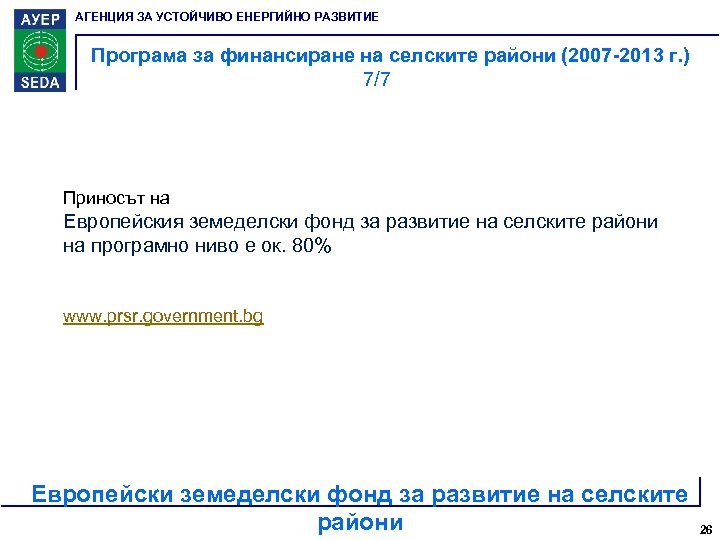 АУЕР
SEDA
АГЕНЦИЯ ЗА УСТОЙЧИВО ЕНЕРГИЙНО РАЗВИТИЕ

Програма за финансиране на селските райони (2007-2013 г.) 7/7

Приносът на
Европейския земеделски фонд за развитие на селските райони на програмно ниво е ок. 80%

www.prsr.government.bg

Европейски земеделски фонд за развитие на селските райони

26